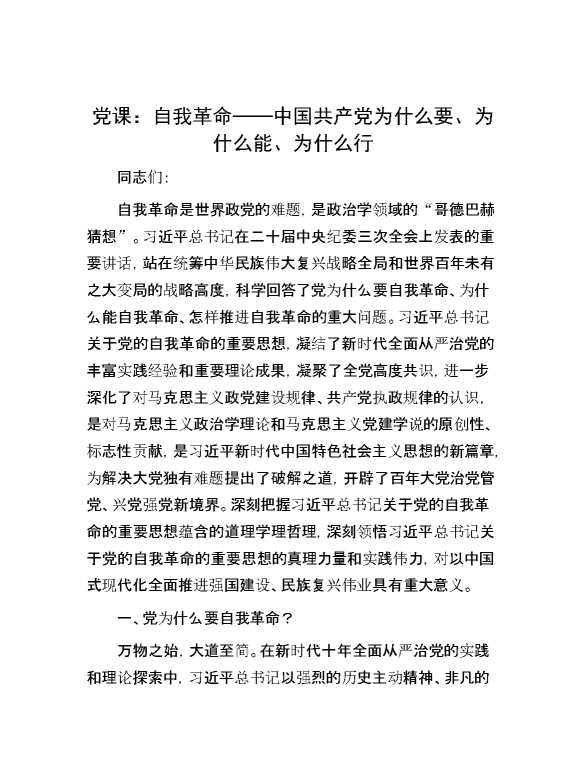 党课：自我革命——中国共产党为什么要、为什么能、为什么行

同志们：

自我革命是世界政党的难题，是政治学领域的“哥德巴赫猜想”。习近平总书记在二十届中央纪委三次全会上发表的重要讲话，站在统筹中华民族伟大复兴战略全局和世界百年未有之大变局的战略高度，科学回答了党为什么要自我革命、为什么能自我革命、怎样推进自我革命的重大问题。习近平总书记关于党的自我革命的重要思想，凝结了新时代全面从严治党的丰富实践经验和重要理论成果，凝聚了全党高度共识，进一步深化了对马克思主义政党建设规律、共产党执政规律的认识，是对马克思主义政治学理论和马克思主义党建学说的原创性、标志性贡献，是习近平新时代中国特色社会主义思想的新篇章，为解决大党独有难题提出了破解之道，开辟了百年大党治党管党、兴党强党新境界。深刻把握习近平总书记关于党的自我革命的重要思想蕴含的道理学理哲理，深刻领悟习近平总书记关于党的自我革命的重要思想的真理力量和实践伟力，对以中国式现代化全面推进强国建设、民族复兴伟业具有重大意义。

一、党为什么要自我革命？

万物之始，大道至简。在新时代十年全面从严治党的实践和理论探索中，习近平总书记以强烈的历史主动精神、非凡的